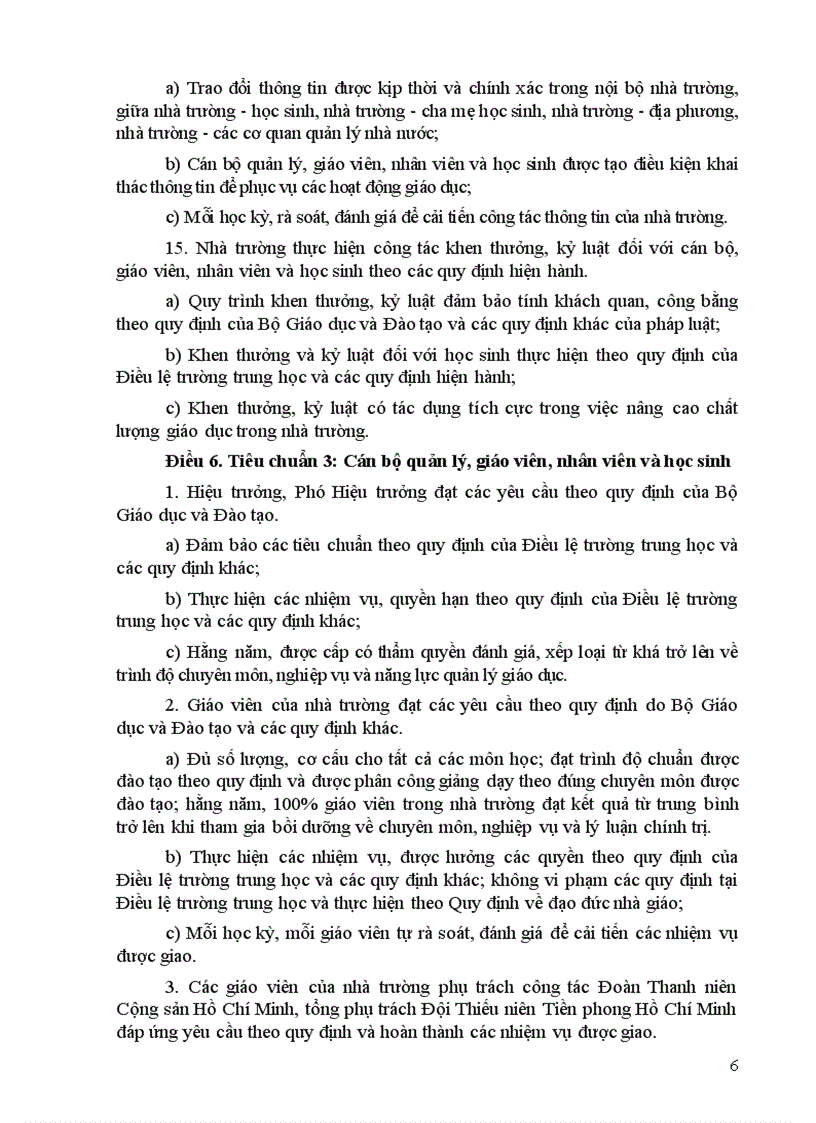 a) Trao đổi thông tin được kịp thời và chính xác trong nội bộ nhà trường, giữa nhà trường - học sinh, nhà trường - cha mẹ học sinh, nhà trường - địa phương, nhà trường - các cơ quan quản lý nhà nước;

b) Cán bộ quản lý, giáo viên, nhân viên và học sinh được tạo điều kiện khai thác thông tin để phục vụ các hoạt động giáo dục;

c) Mỗi học kỳ, rà soát, đánh giá để cải tiến công tác thông tin của nhà trường.

15. Nhà trường thực hiện công tác khen thưởng, kỷ luật đối với cán bộ, giáo viên, nhân viên và học sinh theo các quy định hiện hành.

a) Quy trình khen thưởng, kỷ luật đảm bảo tính khách quan, công bằng theo quy định của Bộ Giáo dục và Đào tạo và các quy định khác của pháp luật;

b) Khen thưởng và kỷ luật đối với học sinh thực hiện theo quy định của Điều lệ trường trung học và các quy định hiện hành;

c) Khen thưởng, kỷ luật có tác dụng tích cực trong việc nâng cao chất lượng giáo dục trong nhà trường.

Điều 6. Tiêu chuẩn 3: Cán bộ quản lý, giáo viên, nhân viên và học sinh

1. Hiệu trưởng, Phó Hiệu trưởng đạt các yêu cầu theo quy định của Bộ Giáo dục và Đào tạo.

a) Đảm bảo các tiêu chuẩn theo quy định của Điều lệ trường trung học và các quy định khác;

b) Thực hiện các nhiệm vụ, quyền hạn theo quy định của Điều lệ trường trung học và các quy định khác;

c) Hằng năm, được cấp có thẩm quyền đánh giá, xếp loại từ khá trở lên về trình độ chuyên môn, nghiệp vụ và năng lực quản lý giáo dục.

2. Giáo viên của nhà trường đạt các yêu cầu theo quy định do Bộ Giáo dục và Đào tạo và các quy định khác.

a) Đủ số lượng, cơ cấu cho tất cả các môn học; đạt trình độ chuẩn được đào tạo theo quy định và được phân công giảng dạy theo đúng chuyên môn được đào tạo; hằng năm, 100% giáo viên trong nhà trường đạt kết quả từ trung bình trở lên khi tham gia bồi dưỡng về chuyên môn, nghiệp vụ và lý luận chính trị.

b) Thực hiện các nhiệm vụ, được hưởng các quyền theo quy định của Điều lệ trường trung học và các quy định khác; không vi phạm các quy định tại Điều lệ trường trung học và thực hiện theo Quy định về đạo đức nhà giáo;

c) Mỗi học kỳ, mỗi giáo viên tự rà soát, đánh giá để cải tiến các nhiệm vụ được giao.

3. Các giáo viên của nhà trường phụ trách công tác Đoàn Thanh niên Cộng sản Hồ Chí Minh, tổng phụ trách Đội Thiếu niên Tiền phong Hồ Chí Minh đáp ứng yêu cầu theo quy định và hoàn thành các nhiệm vụ được giao.

6